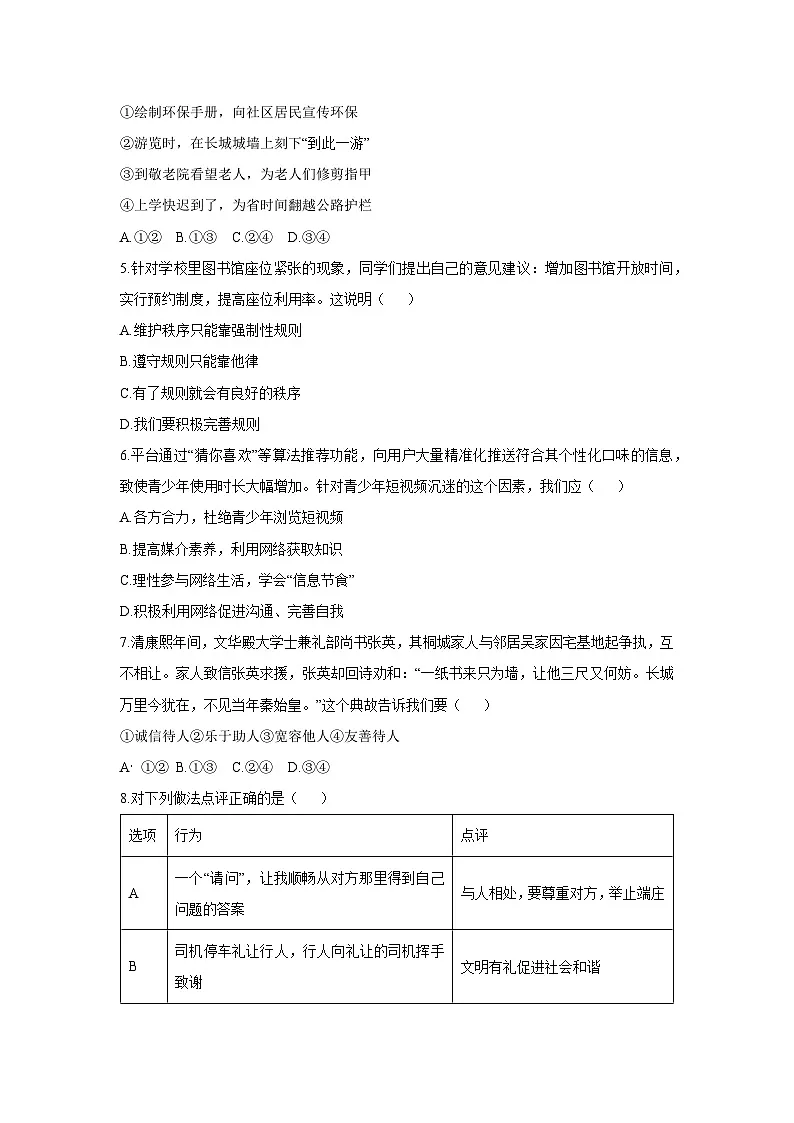 ①绘制环保手册，向社区居民宣传环保

②游览时，在长城城墙上刻下“到此一游”

③到敬老院看望老人，为老人们修剪指甲

④上学快迟到了，为省时间翻越公路护栏

A.①② B.①③ C.②④ D.③④

5.针对学校里图书馆座位紧张的现象，同学们提出自己的意见建议：增加图书馆开放时间，实行预约制度，提高座位利用率。这说明（ ）

A.维护秩序只能靠强制性规则

B.遵守规则只能靠他律

C.有了规则就会有良好的秩序

D.我们要积极完善规则

6.平台通过“猜你喜欢”等算法推荐功能，向用户大量精准化推送符合其个性化口味的信息，致使青少年使用时长大幅增加。针对青少年短视频沉迷的这个因素，我们应（ ）

A.各方合力，杜绝青少年浏览短视频

B.提高媒介素养，利用网络获取知识

C.理性参与网络生活，学会“信息节食”

D.积极利用网络促进沟通、完善自我

7.清康熙年间，文华殿大学士兼礼部尚书张英，其桐城家人与邻居吴家因宅基地起争执，互不相让。家人致信张英求援，张英却回诗劝和：“一纸书来只为墙，让他三尺又何妨。长城万里今犹在，不见当年秦始皇。”这个典故告诉我们要（ ）

①诚信待人②乐于助人③宽容他人④友善待人

A· ①② B.①③ C.②④ D.③④

8.对下列做法点评正确的是（ ）

| 选项 | 行为 | 点评 |
|---|---|---|
| A | 一个“请问”，让我顺畅从对方那里得到自己问题的答案 | 与人相处，要尊重对方，举止端庄 |
| B | 司机停车礼让行人，行人向礼让的司机挥手致谢 | 文明有礼促进社会和谐 |